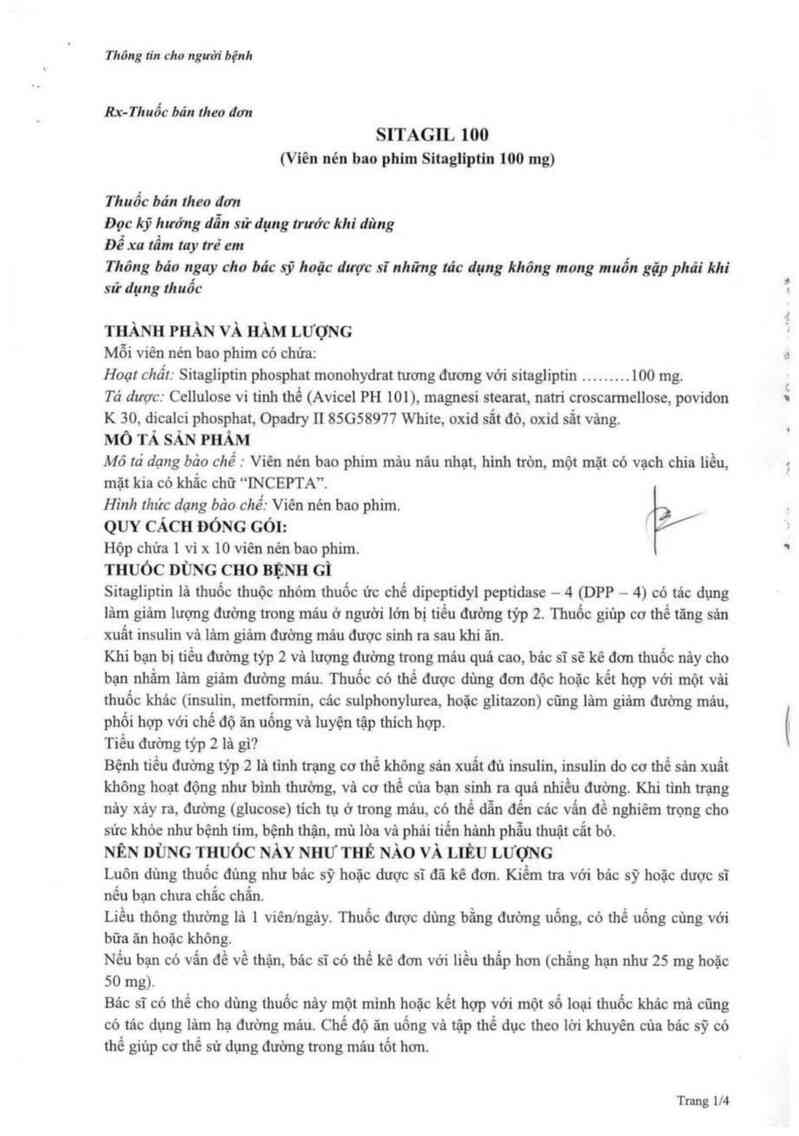 Thông tin cho người bệnh

Rx-Thuốc bán theo đơn

SITAGIL 100

(Viên nén bao phim Sitagliptin 100 mg)

Thuốc bán theo đơn
Đọc kỹ hướng dẫn sử dụng trước khi dùng
Để xa tầm tay trẻ em
Thông báo ngay cho bác sỹ hoặc dược sĩ những tác dụng không mong muốn gặp phải khi sử dụng thuốc

THÀNH PHẦN VÀ HÀM LƯỢNG
Mỗi viên nén bao phim có chứa:
Hoạt chất: Sitagliptin phosphat monohydrat tương đương với sitagliptin .........100 mg.
Tá dược: Cellulose vi tinh thể (Avicel PH 101), magnesi stearat, natri croscarmellose, povidon K 30, dicalci phosphat, Opadry II 85G58977 White, oxid sắt đỏ, oxid sắt vàng.
MÔ TẢ SẢN PHẨM
Mô tả dạng bào chế : Viên nén bao phim màu nâu nhạt, hình tròn, một mặt có vạch chia liều, mặt kia có khắc chữ "INCEPTA".
Hình thức dạng bào chế: Viên nén bao phim.
QUY CÁCH ĐÓNG GÓI:
Hộp chứa 1 vỉ x 10 viên nén bao phim.
THUỐC DÙNG CHO BỆNH GÌ
Sitagliptin là thuốc thuộc nhóm thuốc ức chế dipeptidyl peptidase – 4 (DPP – 4) có tác dụng làm giảm lượng đường trong máu ở người lớn bị tiểu đường týp 2. Thuốc giúp cơ thể tăng sản xuất insulin và làm giảm đường máu được sinh ra sau khi ăn.
Khi bạn bị tiểu đường týp 2 và lượng đường trong máu quá cao, bác sĩ sẽ kê đơn thuốc này cho bạn nhằm làm giảm đường máu. Thuốc có thể được dùng đơn độc hoặc kết hợp với một vài thuốc khác (insulin, metformin, các sulphonylurea, hoặc glitazon) cũng làm giảm đường máu, phối hợp với chế độ ăn uống và luyện tập thích hợp.
Tiểu đường týp 2 là gì?
Bệnh tiểu đường týp 2 là tình trạng cơ thể không sản xuất đủ insulin, insulin do cơ thể sản xuất không hoạt động như bình thường, và cơ thể của bạn sinh ra quá nhiều đường. Khi tình trạng này xảy ra, đường (glucose) tích tụ ở trong máu, có thể dẫn đến các vấn đề nghiêm trọng cho sức khỏe như bệnh tim, bệnh thận, mù lòa và phải tiến hành phẫu thuật cắt bỏ.
NÊN DÙNG THUỐC NÀY NHƯ THẾ NÀO VÀ LIỀU LƯỢNG
Luôn dùng thuốc đúng như bác sỹ hoặc dược sĩ đã kê đơn. Kiểm tra với bác sỹ hoặc dược sĩ nếu bạn chưa chắc chắn.
Liều thông thường là 1 viên/ngày. Thuốc được dùng bằng đường uống, có thể uống cùng với bữa ăn hoặc không.
Nếu bạn có vấn đề về thận, bác sĩ có thể kê đơn với liều thấp hơn (chẳng hạn như 25 mg hoặc 50 mg).
Bác sĩ có thể cho dùng thuốc này một mình hoặc kết hợp với một số loại thuốc khác mà cũng có tác dụng làm hạ đường máu. Chế độ ăn uống và tập thể dục theo lời khuyên của bác sỹ có thể giúp cơ thể sử dụng đường trong máu tốt hơn.

Trang 1/4